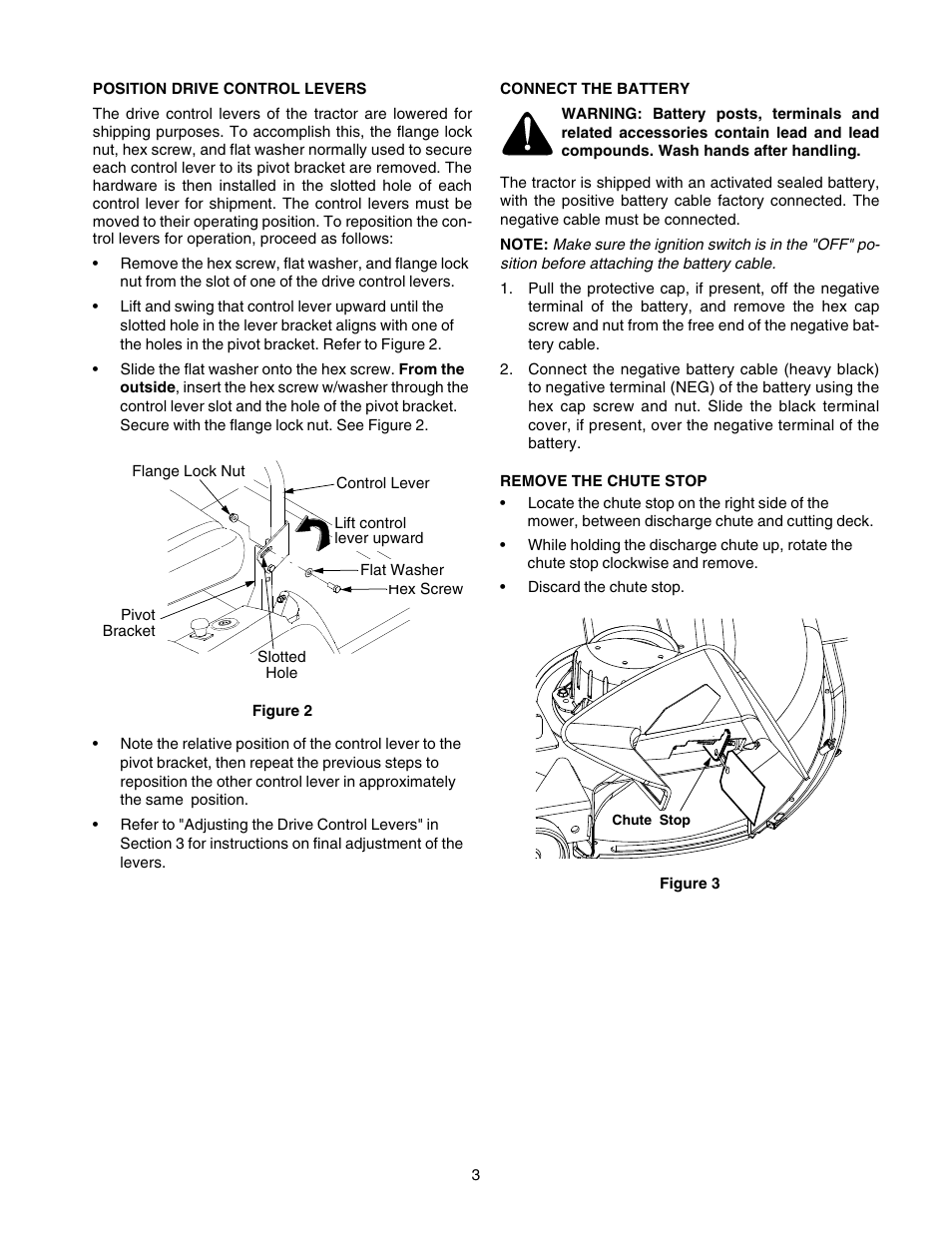 POSITION DRIVE CONTROL LEVERS

The drive control levers of the tractor are lowered for shipping purposes. To accomplish this, the flange lock nut, hex screw, and flat washer normally used to secure each control lever to its pivot bracket are removed. The hardware is then installed in the slotted hole of each control lever for shipment. The control levers must be moved to their operating position. To reposition the control levers for operation, proceed as follows:

• Remove the hex screw, flat washer, and flange lock nut from the slot of one of the drive control levers.

• Lift and swing that control lever upward until the slotted hole in the lever bracket aligns with one of the holes in the pivot bracket. Refer to Figure 2.

• Slide the flat washer onto the hex screw. From the outside, insert the hex screw w/washer through the control lever slot and the hole of the pivot bracket. Secure with the flange lock nut. See Figure 2.

Flange Lock Nut
Control Lever
Lift control lever upward
Flat Washer
Hex Screw
Pivot Bracket
Slotted Hole

Figure 2

• Note the relative position of the control lever to the pivot bracket, then repeat the previous steps to reposition the other control lever in approximately the same position.

• Refer to "Adjusting the Drive Control Levers" in Section 3 for instructions on final adjustment of the levers.

CONNECT THE BATTERY

WARNING: Battery posts, terminals and related accessories contain lead and lead compounds. Wash hands after handling.

The tractor is shipped with an activated sealed battery, with the positive battery cable factory connected. The negative cable must be connected.

NOTE: Make sure the ignition switch is in the "OFF" position before attaching the battery cable.

1. Pull the protective cap, if present, off the negative terminal of the battery, and remove the hex cap screw and nut from the free end of the negative battery cable.

2. Connect the negative battery cable (heavy black) to negative terminal (NEG) of the battery using the hex cap screw and nut. Slide the black terminal cover, if present, over the negative terminal of the battery.

REMOVE THE CHUTE STOP

• Locate the chute stop on the right side of the mower, between discharge chute and cutting deck.

• While holding the discharge chute up, rotate the chute stop clockwise and remove.

• Discard the chute stop.

Chute Stop

Figure 3

3